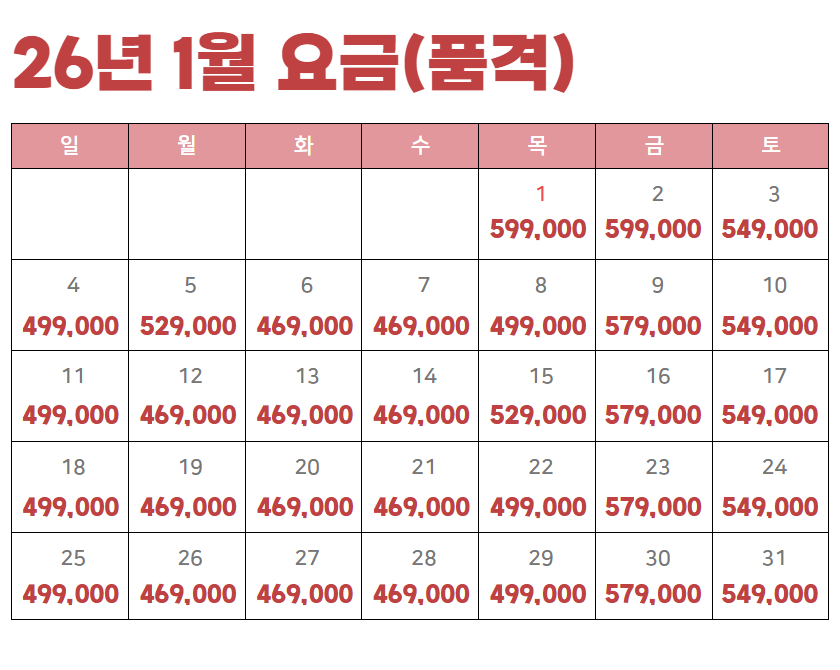 26년 1월 요금(품격)

| 일 | 월 | 화 | 수 | 목 | 금 | 토 |
|---|---|---|---|---|---|---|
| | | | | 1 599,000 | 2 599,000 | 3 549,000 |
| 4 499,000 | 5 529,000 | 6 469,000 | 7 469,000 | 8 499,000 | 9 579,000 | 10 549,000 |
| 11 499,000 | 12 469,000 | 13 469,000 | 14 469,000 | 15 529,000 | 16 579,000 | 17 549,000 |
| 18 499,000 | 19 469,000 | 20 469,000 | 21 469,000 | 22 499,000 | 23 579,000 | 24 549,000 |
| 25 499,000 | 26 469,000 | 27 469,000 | 28 469,000 | 29 499,000 | 30 579,000 | 31 549,000 |